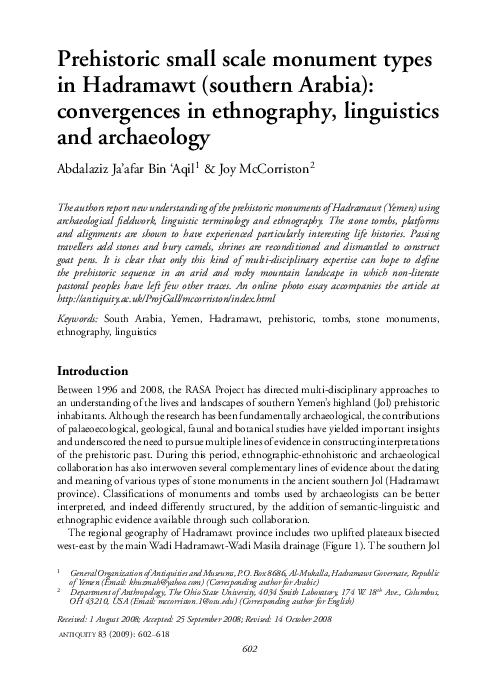 Prehistoric small scale monument types in Hadramawt (southern Arabia): convergences in ethnography, linguistics and archaeology

Abdalaziz Ja'afar Bin 'Aqil$^1$ & Joy McCorriston$^2$

The authors report new understanding of the prehistoric monuments of Hadramawt (Yemen) using archaeological fieldwork, linguistic terminology and ethnography. The stone tombs, platforms and alignments are shown to have experienced particularly interesting life histories. Passing travellers add stones and bury camels, shrines are reconditioned and dismantled to construct goat pens. It is clear that only this kind of multi-disciplinary expertise can hope to define the prehistoric sequence in an arid and rocky mountain landscape in which non-literate pastoral peoples have left few other traces. An online photo essay accompanies the article at http://antiquity.ac.uk/ProjGall/mccorriston/index.html

Keywords: South Arabia, Yemen, Hadramawt, prehistoric, tombs, stone monuments, ethnography, linguistics

Introduction

Between 1996 and 2008, the RASA Project has directed multi-disciplinary approaches to an understanding of the lives and landscapes of southern Yemen's highland (Jol) prehistoric inhabitants. Although the research has been fundamentally archaeological, the contributions of palaeoecological, geological, faunal and botanical studies have yielded important insights and underscored the need to pursue multiple lines of evidence in constructing interpretations of the prehistoric past. During this period, ethnographic-ethnohistoric and archaeological collaboration has also interwoven several complementary lines of evidence about the dating and meaning of various types of stone monuments in the ancient southern Jol (Hadramawt province). Classifications of monuments and tombs used by archaeologists can be better interpreted, and indeed differently structured, by the addition of semantic-linguistic and ethnographic evidence available through such collaboration.

The regional geography of Hadramawt province includes two uplifted plateaux bisected west-east by the main Wadi Hadramawt-Wadi Masila drainage (Figure 1). The southern Jol

$^1$ General Organization of Antiquities and Museums, P.O. Box 8686, Al-Mukalla, Hadramawt Governate, Republic of Yemen (Email: khuzmah@yahoo.com) (Corresponding author for Arabic)
$^2$ Department of Anthropology, The Ohio State University, 4034 Smith Laboratory, 174 W. 18$^{th}$ Ave., Columbus, OH 43210, USA (Email: mccorriston.1@osu.edu) (Corresponding author for English)

Received: 1 August 2008; Accepted: 25 September 2008; Revised: 14 October 2008

ANTIQUITY 83 (2009): 602–618

602